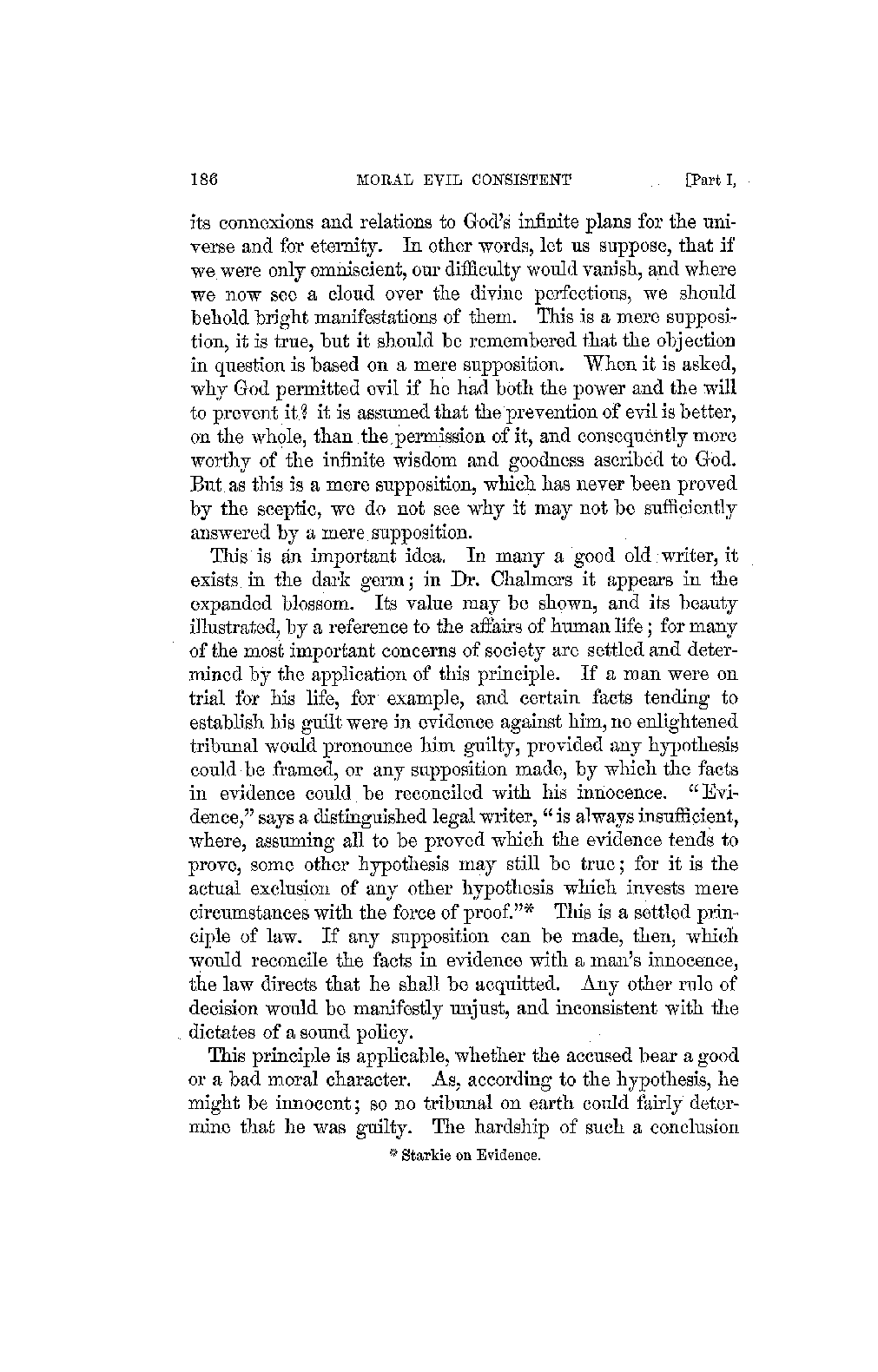 186 MORAL EVIL CONSISTENT [Part I,

its connexions and relations to God's infinite plans for the universe and for eternity. In other words, let us suppose, that if we were only omniscient, our difficulty would vanish, and where we now see a cloud over the divine perfections, we should behold bright manifestations of them. This is a mere supposition, it is true, but it should be remembered that the objection in question is based on a mere supposition. When it is asked, why God permitted evil if he had both the power and the will to prevent it? it is assumed that the prevention of evil is better, on the whole, than the permission of it, and consequently more worthy of the infinite wisdom and goodness ascribed to God. But as this is a mere supposition, which has never been proved by the sceptic, we do not see why it may not be sufficiently answered by a mere supposition.

This is an important idea. In many a good old writer, it exists in the dark germ; in Dr. Chalmers it appears in the expanded blossom. Its value may be shown, and its beauty illustrated, by a reference to the affairs of human life; for many of the most important concerns of society are settled and determined by the application of this principle. If a man were on trial for his life, for example, and certain facts tending to establish his guilt were in evidence against him, no enlightened tribunal would pronounce him guilty, provided any hypothesis could be framed, or any supposition made, by which the facts in evidence could be reconciled with his innocence. "Evidence," says a distinguished legal writer, "is always insufficient, where, assuming all to be proved which the evidence tends to prove, some other hypothesis may still be true; for it is the actual exclusion of any other hypothesis which invests mere circumstances with the force of proof."* This is a settled principle of law. If any supposition can be made, then, which would reconcile the facts in evidence with a man's innocence, the law directs that he shall be acquitted. Any other rule of decision would be manifestly unjust, and inconsistent with the dictates of a sound policy.

This principle is applicable, whether the accused bear a good or a bad moral character. As, according to the hypothesis, he might be innocent; so no tribunal on earth could fairly determine that he was guilty. The hardship of such a conclusion

* Starkie on Evidence.